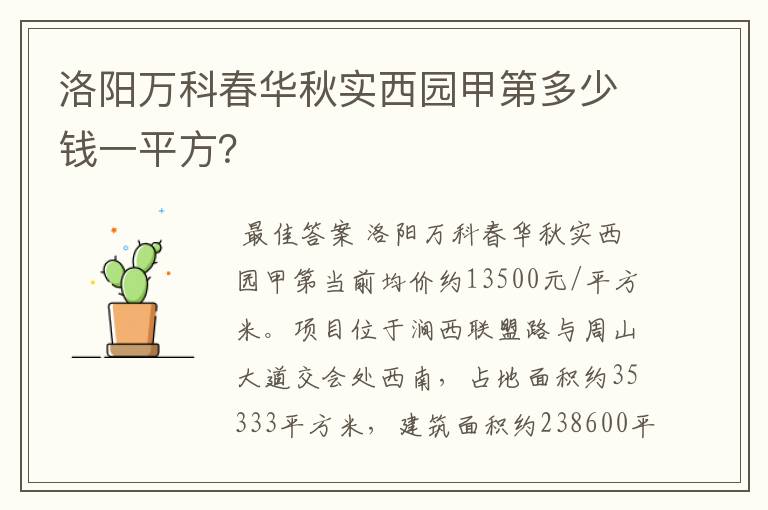 洛阳万科春华秋实西园甲第多少钱一平方?

最佳答案 洛阳万科春华秋实西园甲第当前均价约13500元/平方米。项目位于涧西联盟路与周山大道交会处西南，占地面积约35333平方米，建筑面积约238600平